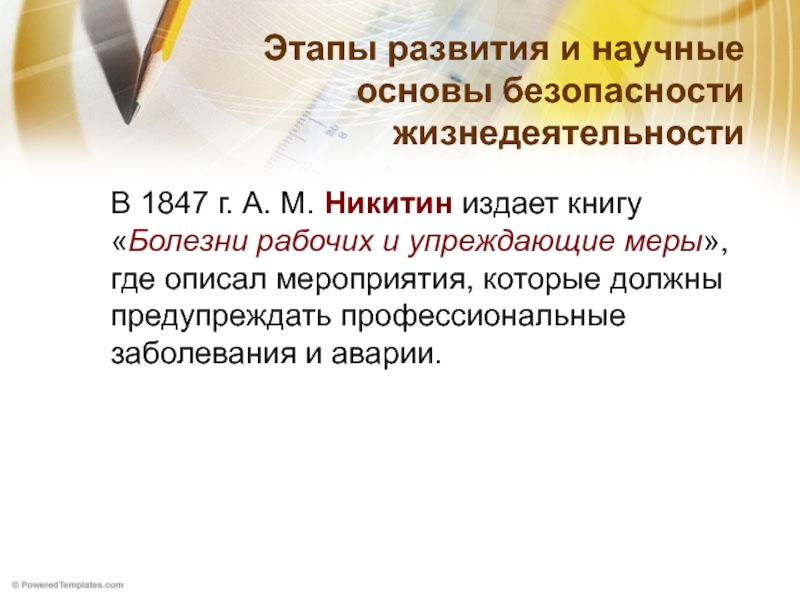 Этапы развития и научные основы безопасности жизнедеятельности

В 1847 г. А. М. Никитин издает книгу «Болезни рабочих и упреждающие меры», где описал мероприятия, которые должны предупреждать профессиональные заболевания и аварии.

© PoweredTemplates.com